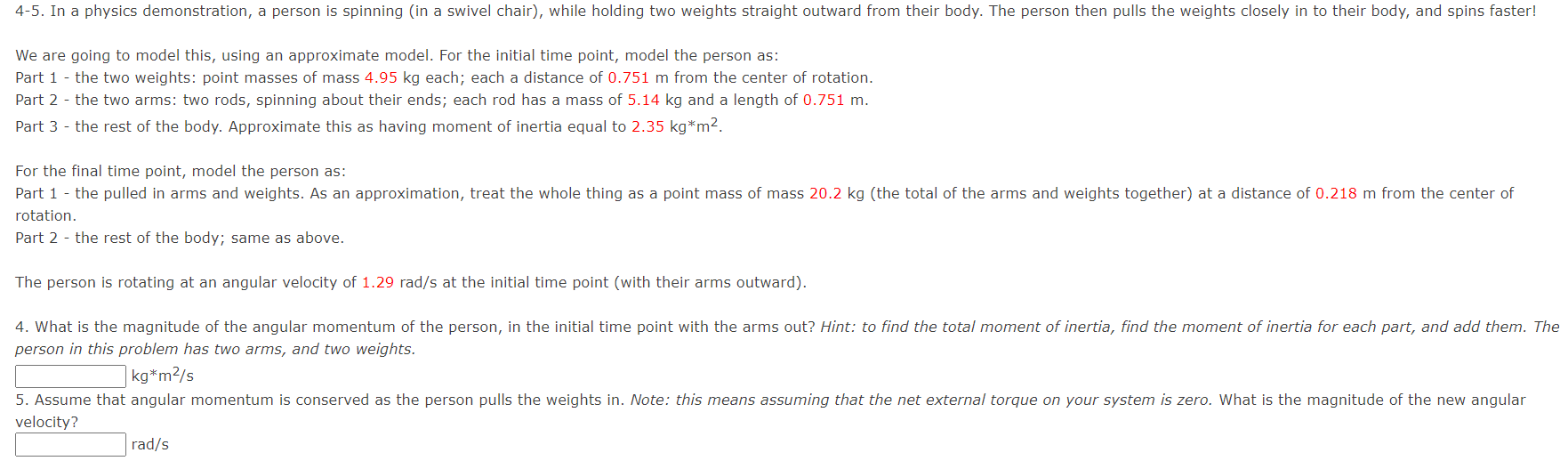 4-5. In a physics demonstration, a person is spinning (in a swivel chair), while holding two weights straight outward from their body. The person then pulls the weights closely in to their body, and spins faster!

We are going to model this, using an approximate model. For the initial time point, model the person as:
Part 1 - the two weights: point masses of mass 4.95 kg each; each a distance of 0.751 m from the center of rotation.
Part 2 - the two arms: two rods, spinning about their ends; each rod has a mass of 5.14 kg and a length of 0.751 m.
Part 3 - the rest of the body. Approximate this as having moment of inertia equal to 2.35 kg*m$^2$.

For the final time point, model the person as:
Part 1 - the pulled in arms and weights. As an approximation, treat the whole thing as a point mass of mass 20.2 kg (the total of the arms and weights together) at a distance of 0.218 m from the center of rotation.
Part 2 - the rest of the body; same as above.

The person is rotating at an angular velocity of 1.29 rad/s at the initial time point (with their arms outward).

4. What is the magnitude of the angular momentum of the person, in the initial time point with the arms out? Hint: to find the total moment of inertia, find the moment of inertia for each part, and add them. The person in this problem has two arms, and two weights.
kg*m$^2$/s
5. Assume that angular momentum is conserved as the person pulls the weights in. Note: this means assuming that the net external torque on your system is zero. What is the magnitude of the new angular velocity?
rad/s